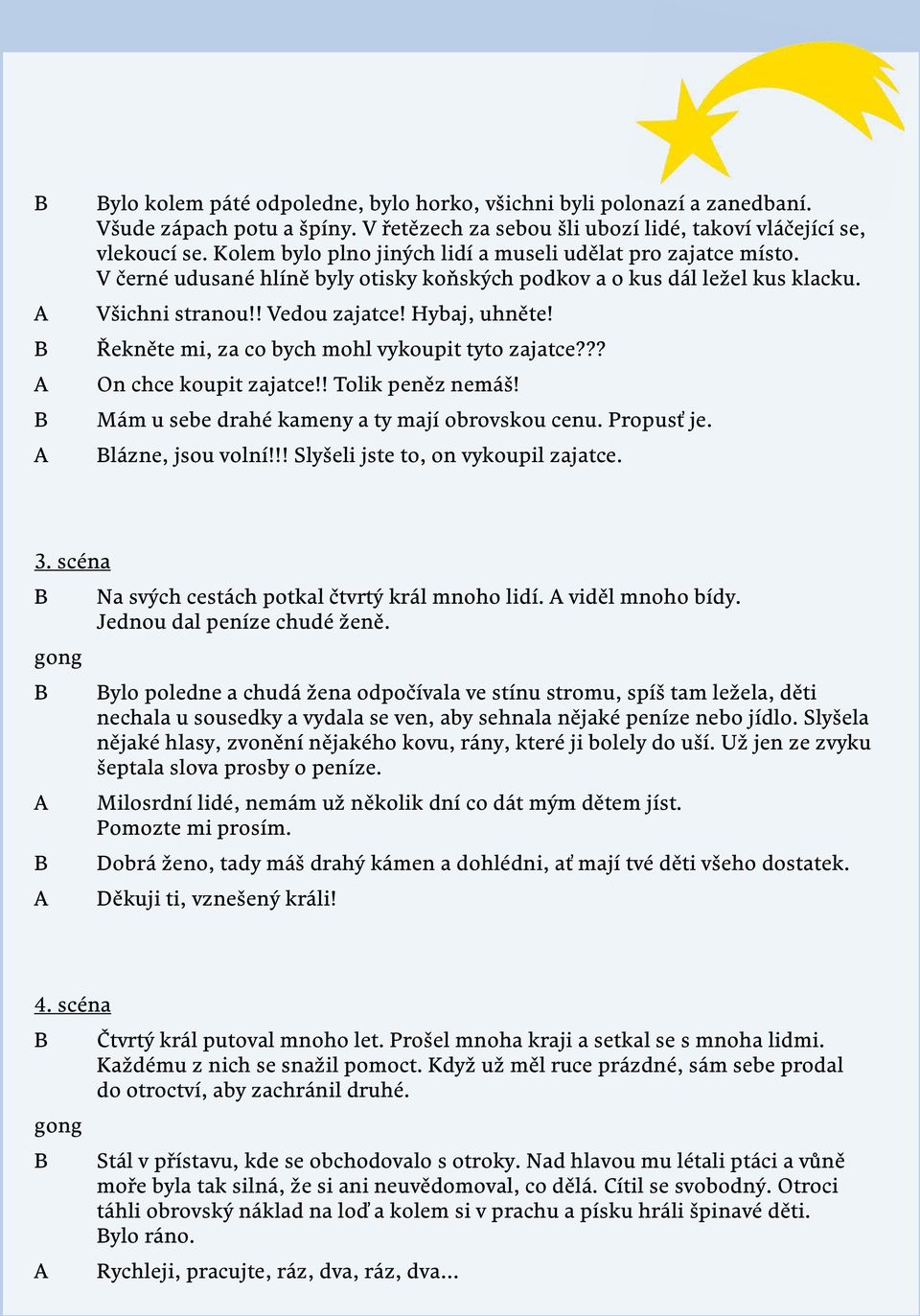 B Bylo kolem páté odpoledne, bylo horko, všichni byli polonazí a zanedbaní. Všude zápach potu a špíny. V řetězech za sebou šli ubozí lidé, takoví vláčející se, vlekoucí se. Kolem bylo plno jiných lidí a museli udělat pro zajatce místo. V černé udusané hlíně byly otisky koňských podkov a o kus dál ležel kus klacku.

A Všichni stranou!! Vedou zajatce! Hybaj, uhněte!

B Řekněte mi, za co bych mohl vykoupit tyto zajatce???

A On chce koupit zajatce!! Tolik peněz nemáš!

B Mám u sebe drahé kameny a ty mají obrovskou cenu. Propusť je.

A Blázne, jsou volní!!! Slyšeli jste to, on vykoupil zajatce.

3. scéna

B Na svých cestách potkal čtvrtý král mnoho lidí. A viděl mnoho bídy. Jednou dal peníze chudé ženě.

gong

B Bylo poledne a chudá žena odpočívala ve stínu stromu, spíš tam ležela, děti nechala u sousedky a vydala se ven, aby sehnala nějaké peníze nebo jídlo. Slyšela nějaké hlasy, zvonění nějakého kovu, rány, které ji bolely do uší. Už jen ze zvyku šeptala slova prosby o peníze.

A Milosrdní lidé, nemám už několik dní co dát mým dětem jíst. Pomozte mi prosím.

B Dobrá ženo, tady máš drahý kámen a dohlédni, ať mají tvé děti všeho dostatek.

A Děkuji ti, vznešený králi!

4. scéna

B Čtvrtý král putoval mnoho let. Prošel mnoha kraji a setkal se s mnoha lidmi. Každému z nich se snažil pomoct. Když už měl ruce prázdné, sám sebe prodal do otroctví, aby zachránil druhé.

gong

B Stál v přístavu, kde se obchodovalo s otroky. Nad hlavou mu létali ptáci a vůně moře byla tak silná, že si ani neuvědomoval, co dělá. Cítil se svobodný. Otroci táhli obrovský náklad na loď a kolem si v prachu a písku hráli špinavé děti. Bylo ráno.

A Rychleji, pracujte, ráz, dva, ráz, dva...